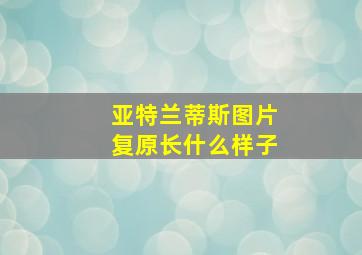 亚特兰蒂斯图片
复原长什么样子